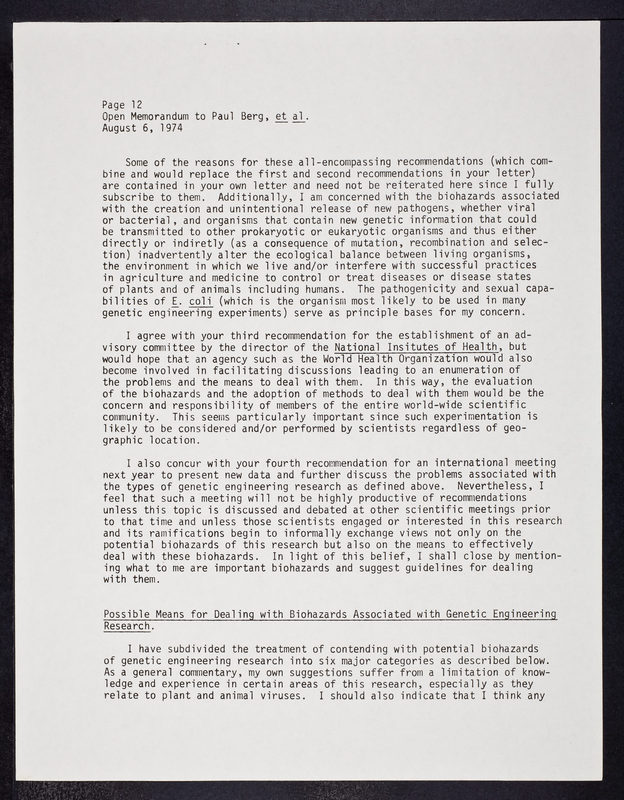 Page 12
Open Memorandum to Paul Berg, et al.
August 6, 1974

Some of the reasons for these all-encompassing recommendations (which combine and would replace the first and second recommendations in your letter) are contained in your own letter and need not be reiterated here since I fully subscribe to them. Additionally, I am concerned with the biohazards associated with the creation and unintentional release of new pathogens, whether viral or bacterial, and organisms that contain new genetic information that could be transmitted to other prokaryotic or eukaryotic organisms and thus either directly or indiretly (as a consequence of mutation, recombination and selection) inadvertently alter the ecological balance between living organisms, the environment in which we live and/or interfere with successful practices in agriculture and medicine to control or treat diseases or disease states of plants and of animals including humans. The pathogenicity and sexual capabilities of E. coli (which is the organism most likely to be used in many genetic engineering experiments) serve as principle bases for my concern.

I agree with your third recommendation for the establishment of an advisory committee by the director of the National Insitutes of Health, but would hope that an agency such as the World Health Organization would also become involved in facilitating discussions leading to an enumeration of the problems and the means to deal with them. In this way, the evaluation of the biohazards and the adoption of methods to deal with them would be the concern and responsibility of members of the entire world-wide scientific community. This seems particularly important since such experimentation is likely to be considered and/or performed by scientists regardless of geographic location.

I also concur with your fourth recommendation for an international meeting next year to present new data and further discuss the problems associated with the types of genetic engineering research as defined above. Nevertheless, I feel that such a meeting will not be highly productive of recommendations unless this topic is discussed and debated at other scientific meetings prior to that time and unless those scientists engaged or interested in this research and its ramifications begin to informally exchange views not only on the potential biohazards of this research but also on the means to effectively deal with these biohazards. In light of this belief, I shall close by mentioning what to me are important biohazards and suggest guidelines for dealing with them.

Possible Means for Dealing with Biohazards Associated with Genetic Engineering Research.

I have subdivided the treatment of contending with potential biohazards of genetic engineering research into six major categories as described below. As a general commentary, my own suggestions suffer from a limitation of knowledge and experience in certain areas of this research, especially as they relate to plant and animal viruses. I should also indicate that I think any